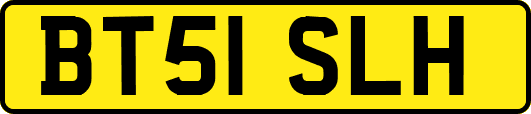 BT51 SLH